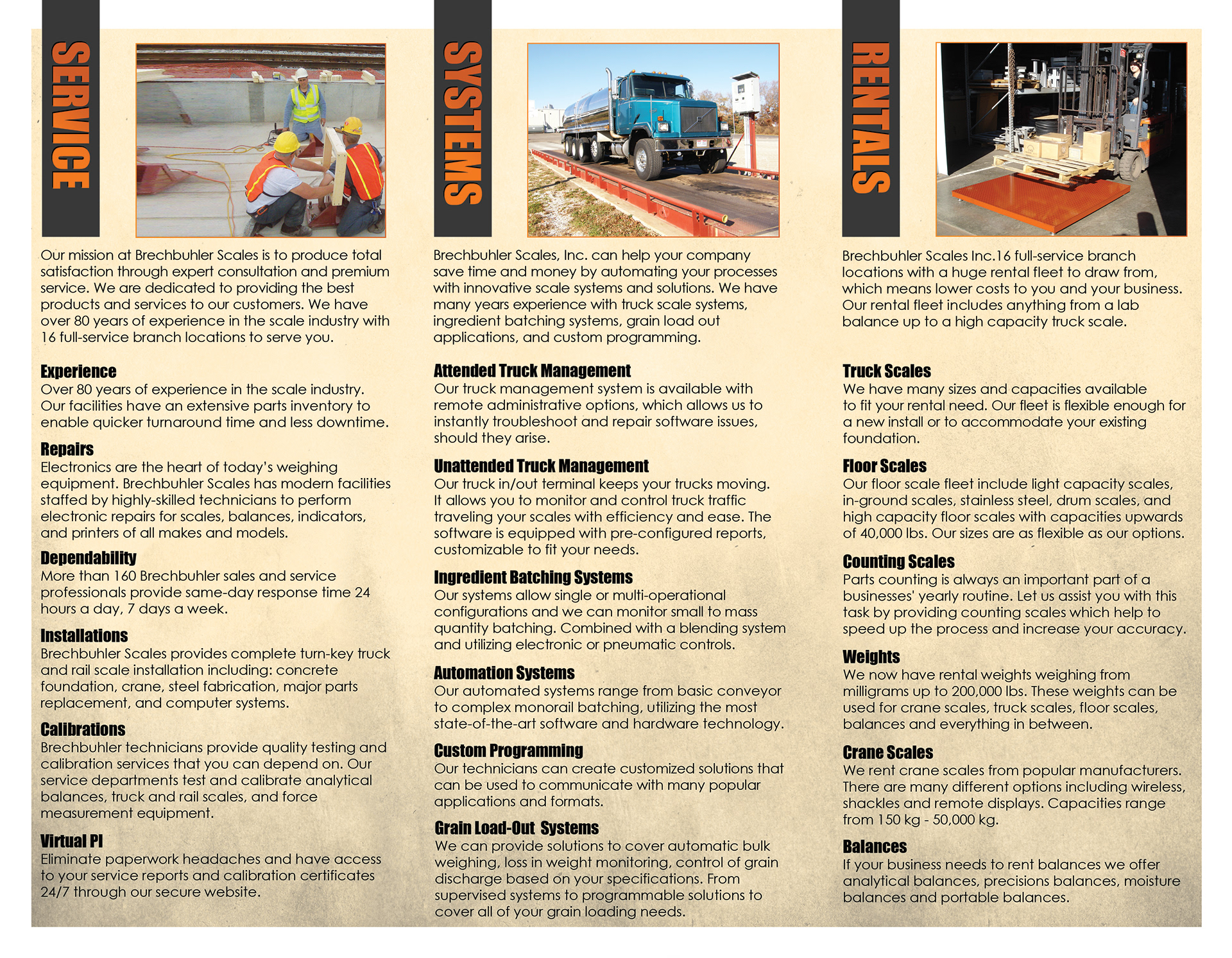 SERVICE

Our mission at Brechbuhler Scales is to produce total satisfaction through expert consultation and premium service. We are dedicated to providing the best products and services to our customers. We have over 80 years of experience in the scale industry with 16 full-service branch locations to serve you.

Experience
Over 80 years of experience in the scale industry. Our facilities have an extensive parts inventory to enable quicker turnaround time and less downtime.

Repairs
Electronics are the heart of today's weighing equipment. Brechbuhler Scales has modern facilities staffed by highly-skilled technicians to perform electronic repairs for scales, balances, indicators, and printers of all makes and models.

Dependability
More than 160 Brechbuhler sales and service professionals provide same-day response time 24 hours a day, 7 days a week.

Installations
Brechbuhler Scales provides complete turn-key truck and rail scale installation including: concrete foundation, crane, steel fabrication, major parts replacement, and computer systems.

Calibrations
Brechbuhler technicians provide quality testing and calibration services that you can depend on. Our service departments test and calibrate analytical balances, truck and rail scales, and force measurement equipment.

Virtual PI
Eliminate paperwork headaches and have access to your service reports and calibration certificates 24/7 through our secure website.

SYSTEMS

Brechbuhler Scales, Inc. can help your company save time and money by automating your processes with innovative scale systems and solutions. We have many years experience with truck scale systems, ingredient batching systems, grain load out applications, and custom programming.

Attended Truck Management
Our truck management system is available with remote administrative options, which allows us to instantly troubleshoot and repair software issues, should they arise.

Unattended Truck Management
Our truck in/out terminal keeps your trucks moving. It allows you to monitor and control truck traffic traveling your scales with efficiency and ease. The software is equipped with pre-configured reports, customizable to fit your needs.

Ingredient Batching Systems
Our systems allow single or multi-operational configurations and we can monitor small to mass quantity batching. Combined with a blending system and utilizing electronic or pneumatic controls.

Automation Systems
Our automated systems range from basic conveyor to complex monorail batching, utilizing the most state-of-the-art software and hardware technology.

Custom Programming
Our technicians can create customized solutions that can be used to communicate with many popular applications and formats.

Grain Load-Out Systems
We can provide solutions to cover automatic bulk weighing, loss in weight monitoring, control of grain discharge based on your specifications. From supervised systems to programmable solutions to cover all of your grain loading needs.

RENTALS

Brechbuhler Scales Inc.16 full-service branch locations with a huge rental fleet to draw from, which means lower costs to you and your business. Our rental fleet includes anything from a lab balance up to a high capacity truck scale.

Truck Scales
We have many sizes and capacities available to fit your rental need. Our fleet is flexible enough for a new install or to accommodate your existing foundation.

Floor Scales
Our floor scale fleet include light capacity scales, in-ground scales, stainless steel, drum scales, and high capacity floor scales with capacities upwards of 40,000 lbs. Our sizes are as flexible as our options.

Counting Scales
Parts counting is always an important part of a businesses' yearly routine. Let us assist you with this task by providing counting scales which help to speed up the process and increase your accuracy.

Weights
We now have rental weights weighing from milligrams up to 200,000 lbs. These weights can be used for crane scales, truck scales, floor scales, balances and everything in between.

Crane Scales
We rent crane scales from popular manufacturers. There are many different options including wireless, shackles and remote displays. Capacities range from 150 kg - 50,000 kg.

Balances
If your business needs to rent balances we offer analytical balances, precisions balances, moisture balances and portable balances.